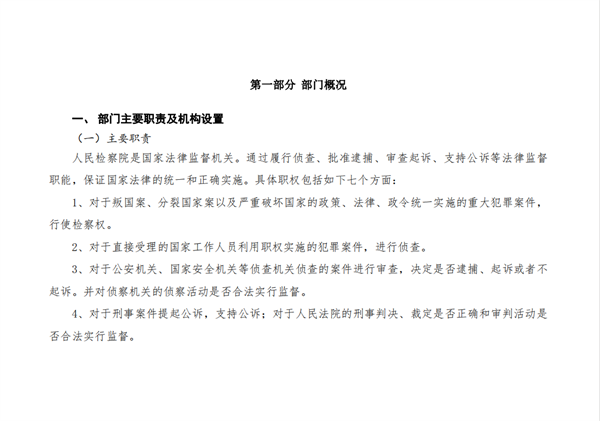 第一部分 部门概况

一、 部门主要职责及机构设置

（一）主要职责

人民检察院是国家法律监督机关。通过履行侦查、批准逮捕、审查起诉、支持公诉等法律监督职能，保证国家法律的统一和正确实施。具体职权包括如下七个方面：

1、对于叛国案、分裂国家案以及严重破坏国家的政策、法律、政令统一实施的重大犯罪案件，行使检察权。

2、对于直接受理的国家工作人员利用职权实施的犯罪案件，进行侦查。

3、对于公安机关、国家安全机关等侦查机关侦查的案件进行审查，决定是否逮捕、起诉或者不起诉。并对侦察机关的侦察活动是否合法实行监督。

4、对于刑事案件提起公诉，支持公诉；对于人民法院的刑事判决、裁定是否正确和审判活动是否合法实行监督。